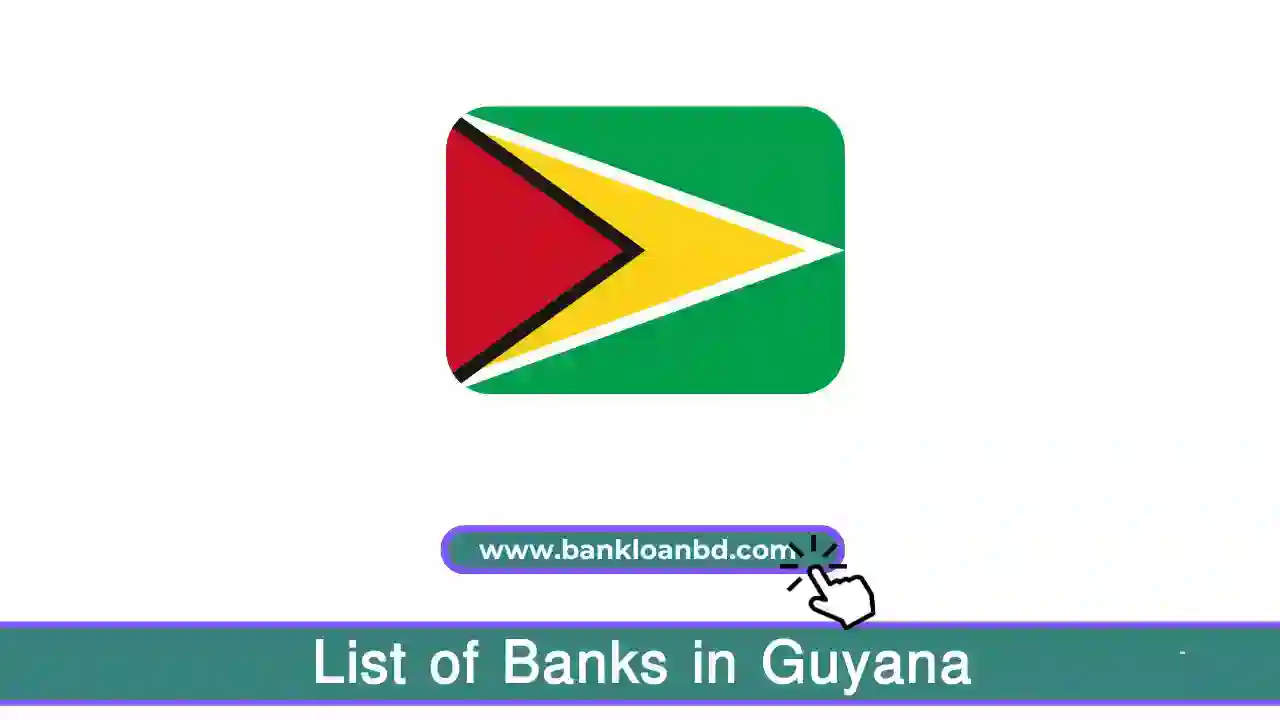 www.bankloanbd.com

List of Banks in Guyana